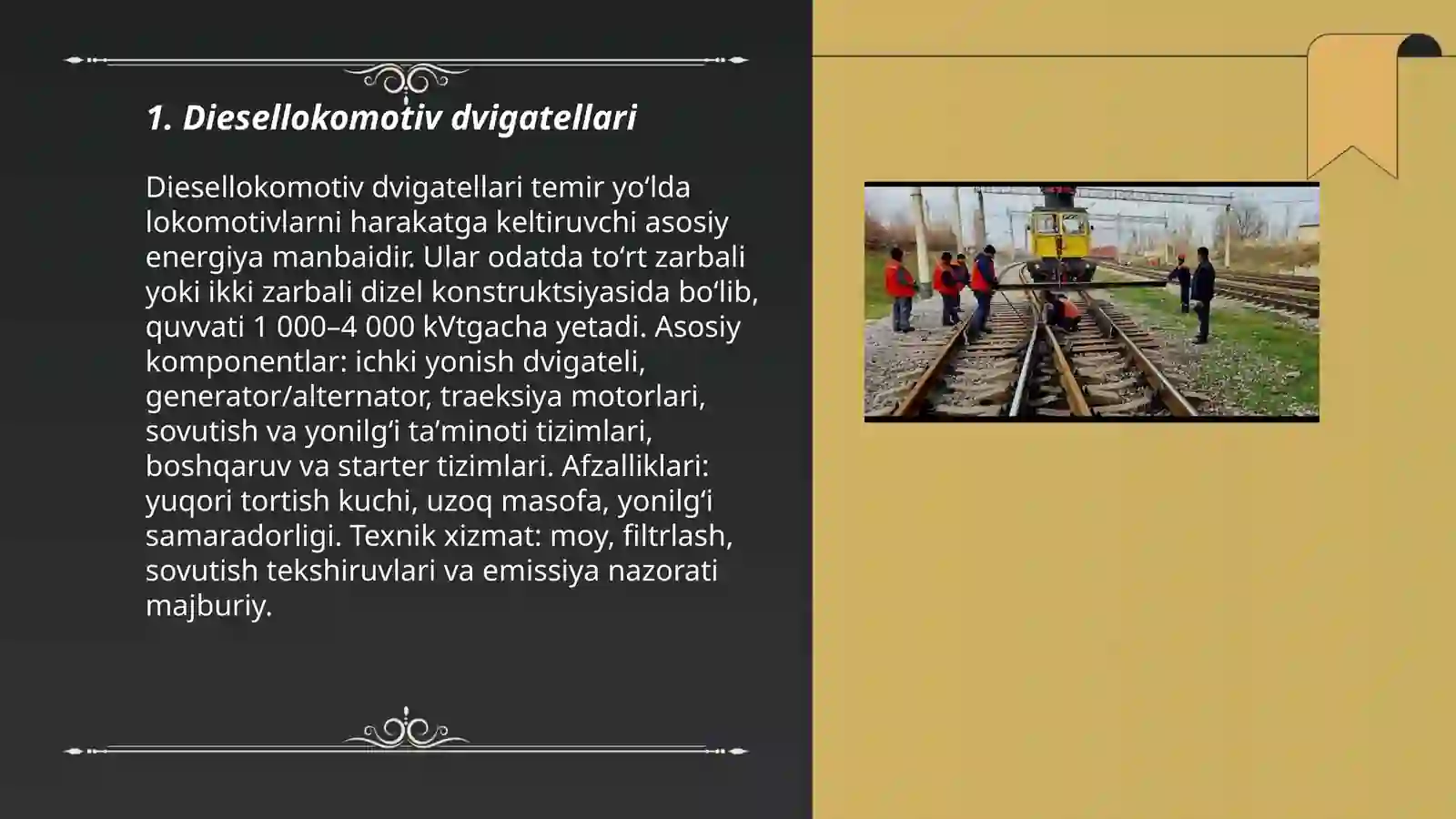 1. Diesellokomotiv dvigatellari

Diesellokomotiv dvigatellari temir yo‘lda lokomotivlarni harakatga keltiruvchi asosiy energiya manbaidir. Ular odatda to‘rt zarbali yoki ikki zarbali dizel konstruktsiyasida bo‘lib, quvvati 1 000–4 000 kVtgacha yetadi. Asosiy komponentlar: ichki yonish dvigateli, generator/alternator, traeksiya motorlari, sovutish va yonilg‘i ta’minoti tizimlari, boshqaruv va starter tizimlari. Afzalliklari: yuqori tortish kuchi, uzoq masofa, yonilg‘i samaradorligi. Texnik xizmat: moy, filtrlash, sovutish tekshiruvlari va emissiya nazorati majburiy.